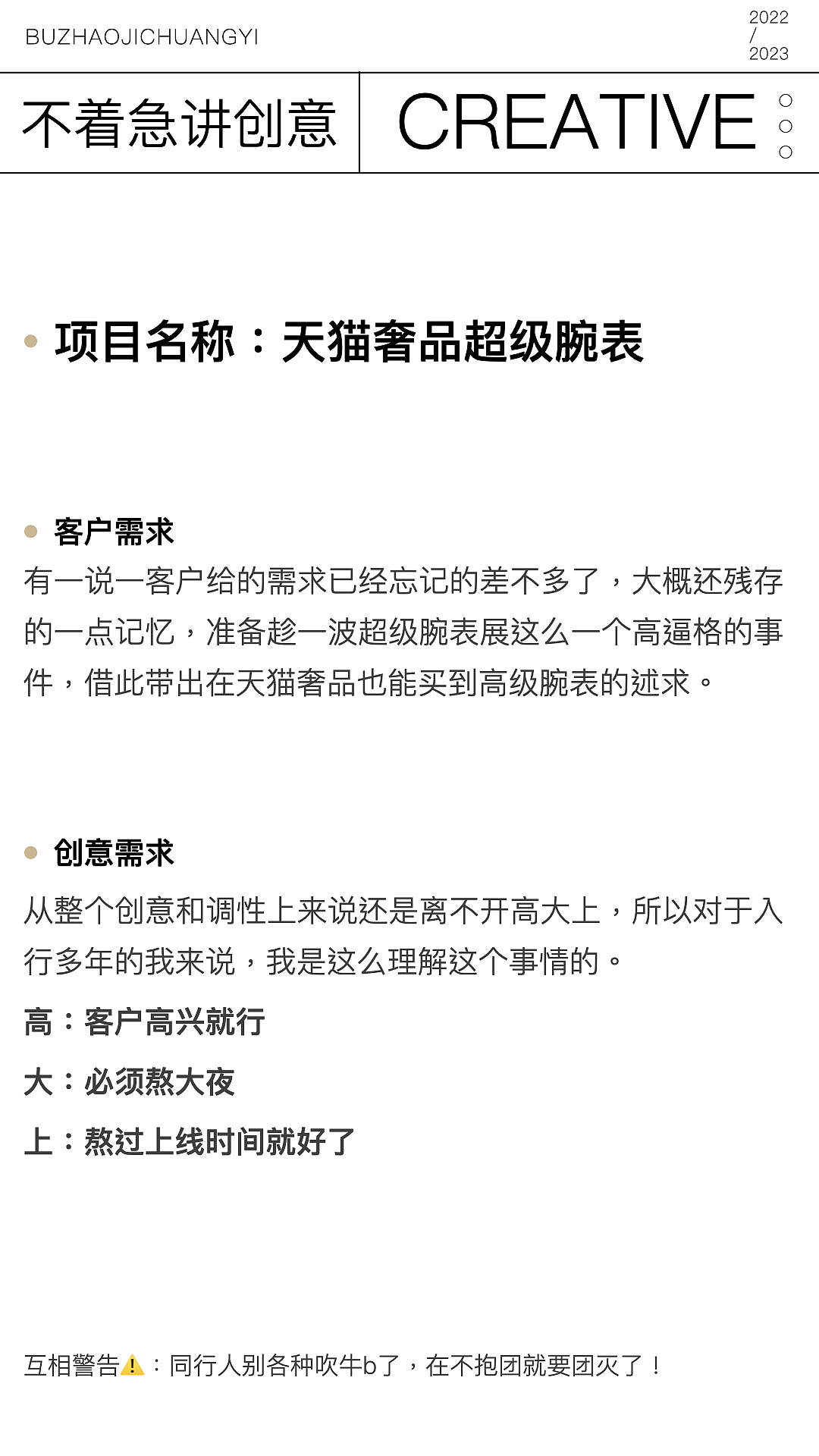 BUZHAOJICHUANGYI

2022
/
2023

不着急讲创意 CREATIVE

项目名称：天猫奢品超级腕表

客户需求

有一说一客户给的需求已经忘记的差不多了，大概还残存的一点记忆，准备趁一波超级腕表展这么一个高逼格的事件，借此带出在天猫奢品也能买到高级腕表的述求。

创意需求

从整个创意和调性上来说还是离不开高大上，所以对于入行多年的我来说，我是这么理解这个事情的。

高：客户高兴就行

大：必须熬大夜

上：熬过上线时间就好了

互相警告⚠️：同行人别各种吹牛b了，在不抱团就要团灭了！